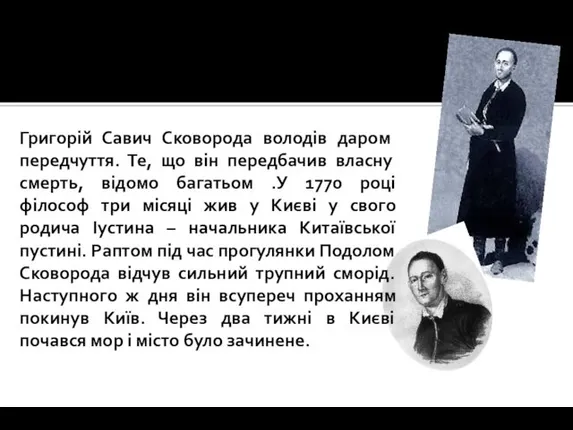 Григорій Савич Сковорода володів даром передчуття. Те, що він передбачив власну смерть, відомо багатьом .У 1770 році філософ три місяці жив у Києві у свого родича Іустина – начальника Китаївської пустині. Раптом під час прогулянки Подолом Сковорода відчув сильний трупний сморід. Наступного ж дня він всупереч проханням покинув Київ. Через два тижні в Києві почався мор і місто було зачинене.